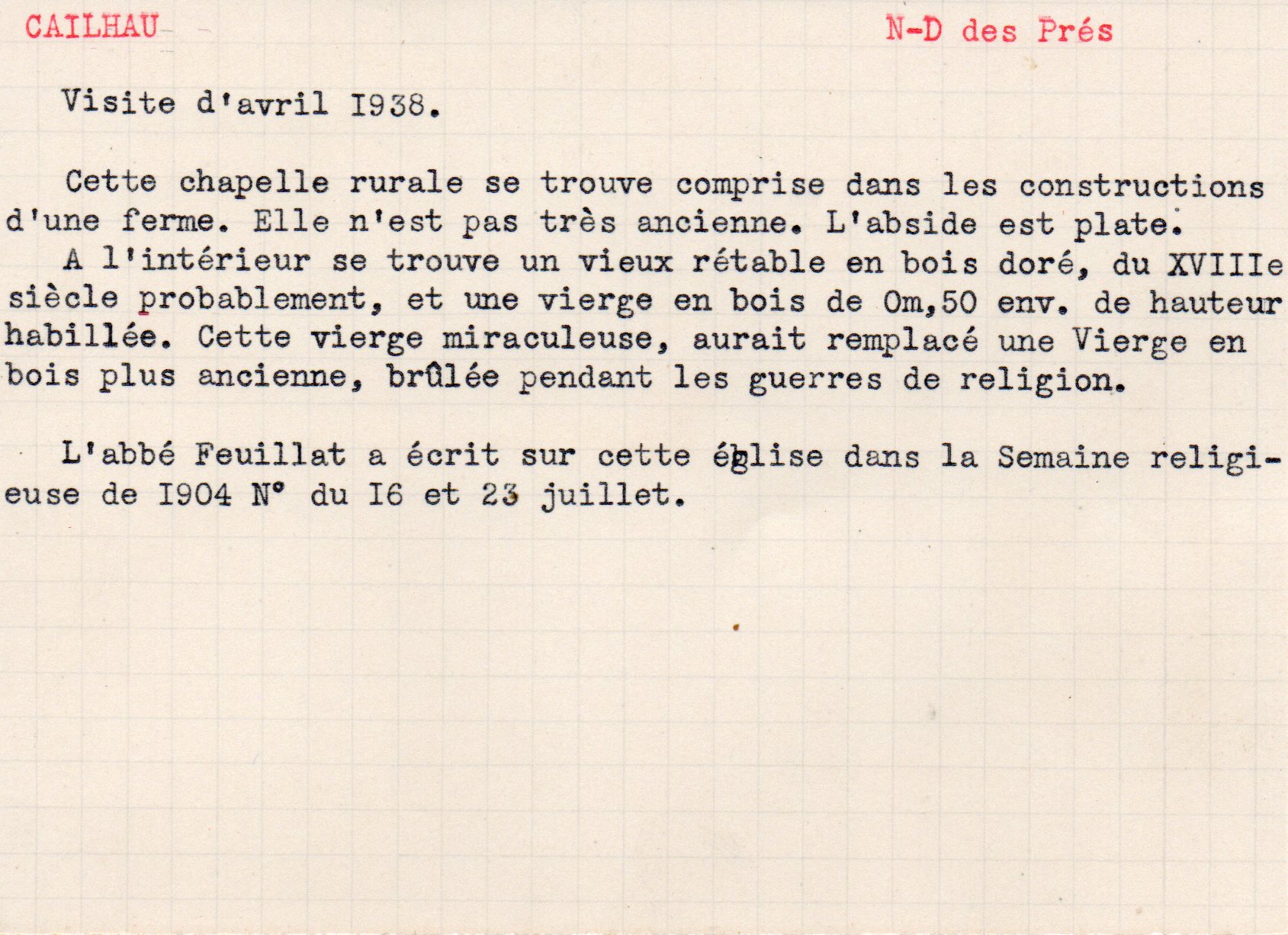 CAILHAU

N-D des Prés

Visite d'avril I938.

Cette chapelle rurale se trouve comprise dans les constructions d'une ferme. Elle n'est pas très ancienne. L'abside est plate.
A l'intérieur se trouve un vieux rétable en bois doré, du XVIIIe siècle probablement, et une vierge en bois de Om,50 env. de hauteur habillée. Cette vierge miraculeuse, aurait remplacé une Vierge en bois plus ancienne, brûlée pendant les guerres de religion.

L'abbé Feuillat a écrit sur cette église dans la Semaine religieuse de I904 N° du I6 et 23 juillet.